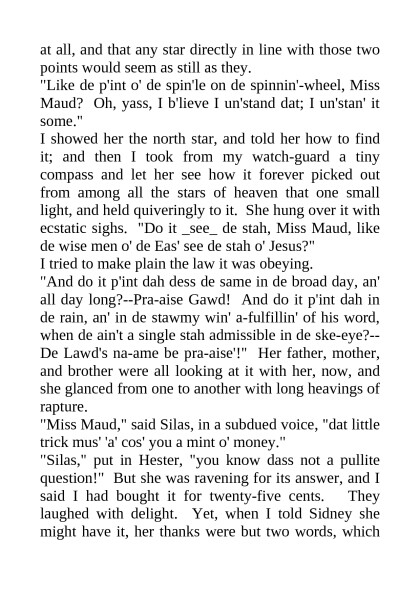 at all, and that any star directly in line with those two points would seem as still as they.

"Like de p'int o' de spin'le on de spinnin'-wheel, Miss Maud? Oh, yass, I b'lieve I un'stand dat; I un'stan' it some."

I showed her the north star, and told her how to find it; and then I took from my watch-guard a tiny compass and let her see how it forever picked out from among all the stars of heaven that one small light, and held quiveringly to it. She hung over it with ecstatic sighs. "Do it _see_ de stah, Miss Maud, like de wise men o' de Eas' see de stah o' Jesus?"

I tried to make plain the law it was obeying.

"And do it p'int dah dess de same in de broad day, an' all day long?--Pra-aise Gawd! And do it p'int dah in de rain, an' in de stawmy win' a-fulfillin' of his word, when de ain't a single stah admissible in de ske-eye?--De Lawd's na-ame be pra-aise'!" Her father, mother, and brother were all looking at it with her, now, and she glanced from one to another with long heavings of rapture.

"Miss Maud," said Silas, in a subdued voice, "dat little trick mus' 'a' cos' you a mint o' money."

"Silas," put in Hester, "you know dass not a pullite question!" But she was ravening for its answer, and I said I had bought it for twenty-five cents. They laughed with delight. Yet, when I told Sidney she might have it, her thanks were but two words, which